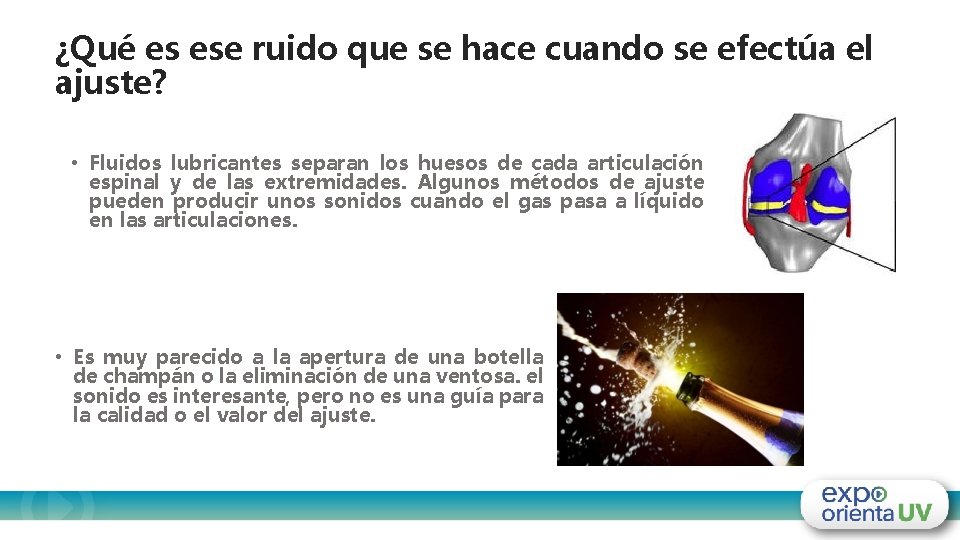 ¿Qué es ese ruido que se hace cuando se efectúa el ajuste?

• Fluidos lubricantes separan los huesos de cada articulación espinal y de las extremidades. Algunos métodos de ajuste pueden producir unos sonidos cuando el gas pasa a líquido en las articulaciones.

• Es muy parecido a la apertura de una botella de champán o la eliminación de una ventosa. el sonido es interesante, pero no es una guía para la calidad o el valor del ajuste.

expo orienta UV